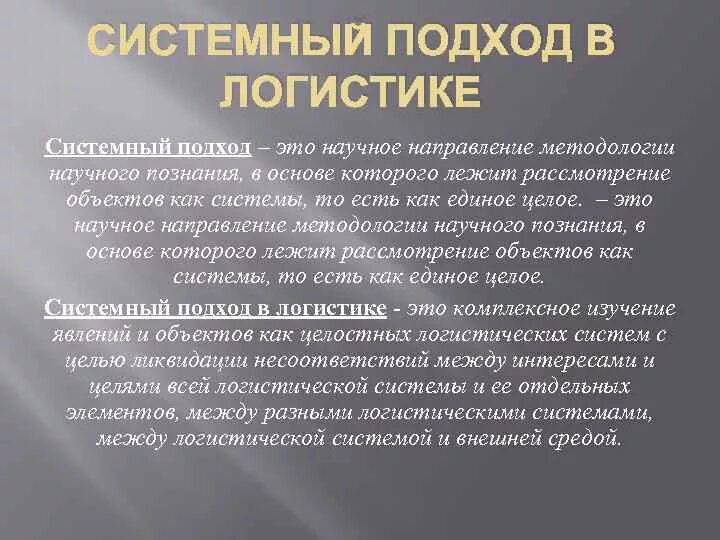 СИСТЕМНЫЙ ПОДХОД В ЛОГИСТИКЕ

Системный подход – это научное направление методологии научного познания, в основе которого лежит рассмотрение объектов как системы, то есть как единое целое. – это научное направление методологии научного познания, в основе которого лежит рассмотрение объектов как системы, то есть как единое целое.

Системный подход в логистике - это комплексное изучение явлений и объектов как целостных логистических систем с целью ликвидации несоответствий между интересами и целями всей логистической системы и ее отдельных элементов, между разными логистическими системами, между логистической системой и внешней средой.